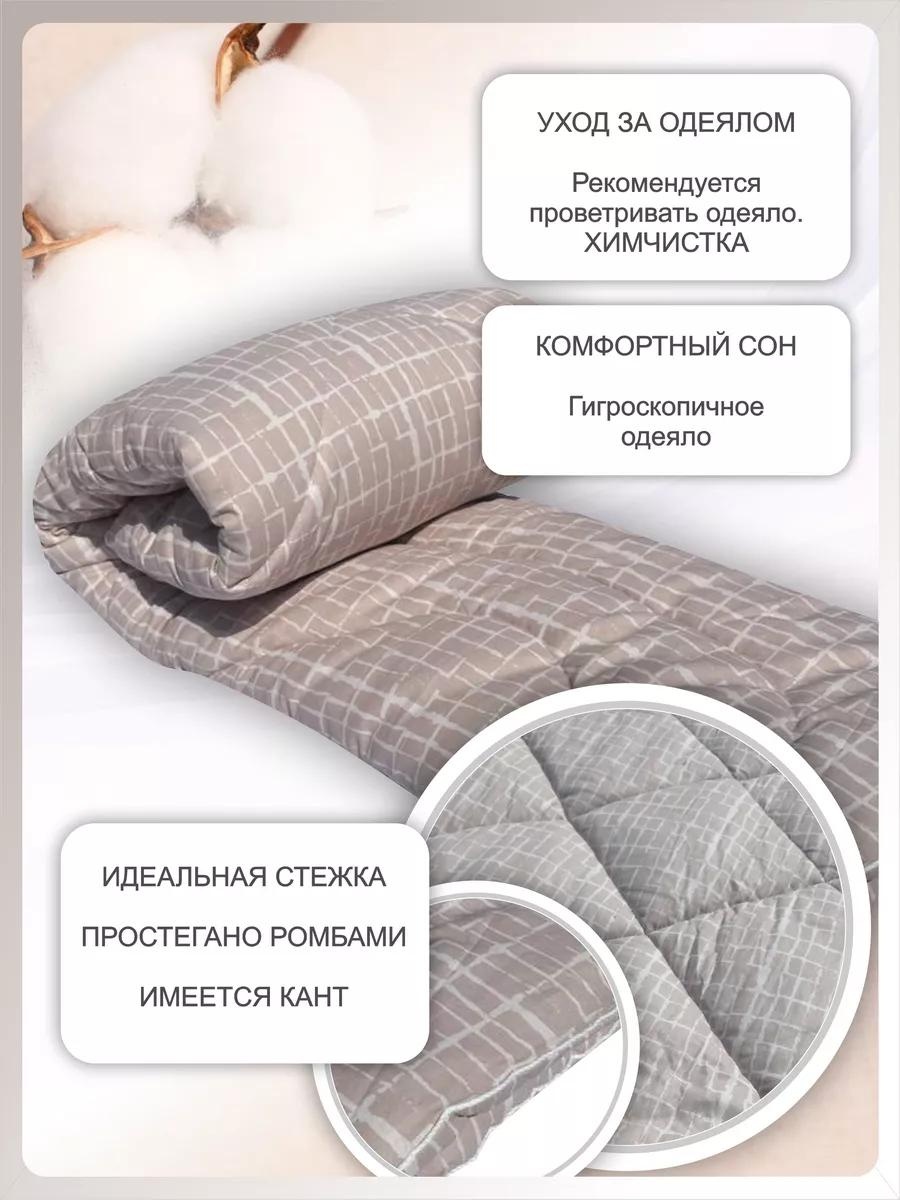 УХОД ЗА ОДЕЯЛОМ

Рекомендуется проветривать одеяло. ХИМЧИСТКА

КОМФОРТНЫЙ СОН

Гигроскопичное одеяло

ИДЕАЛЬНАЯ СТЕЖКА

ПРОСТЕГАНО РОМБАМИ

ИМЕЕТСЯ КАНТ